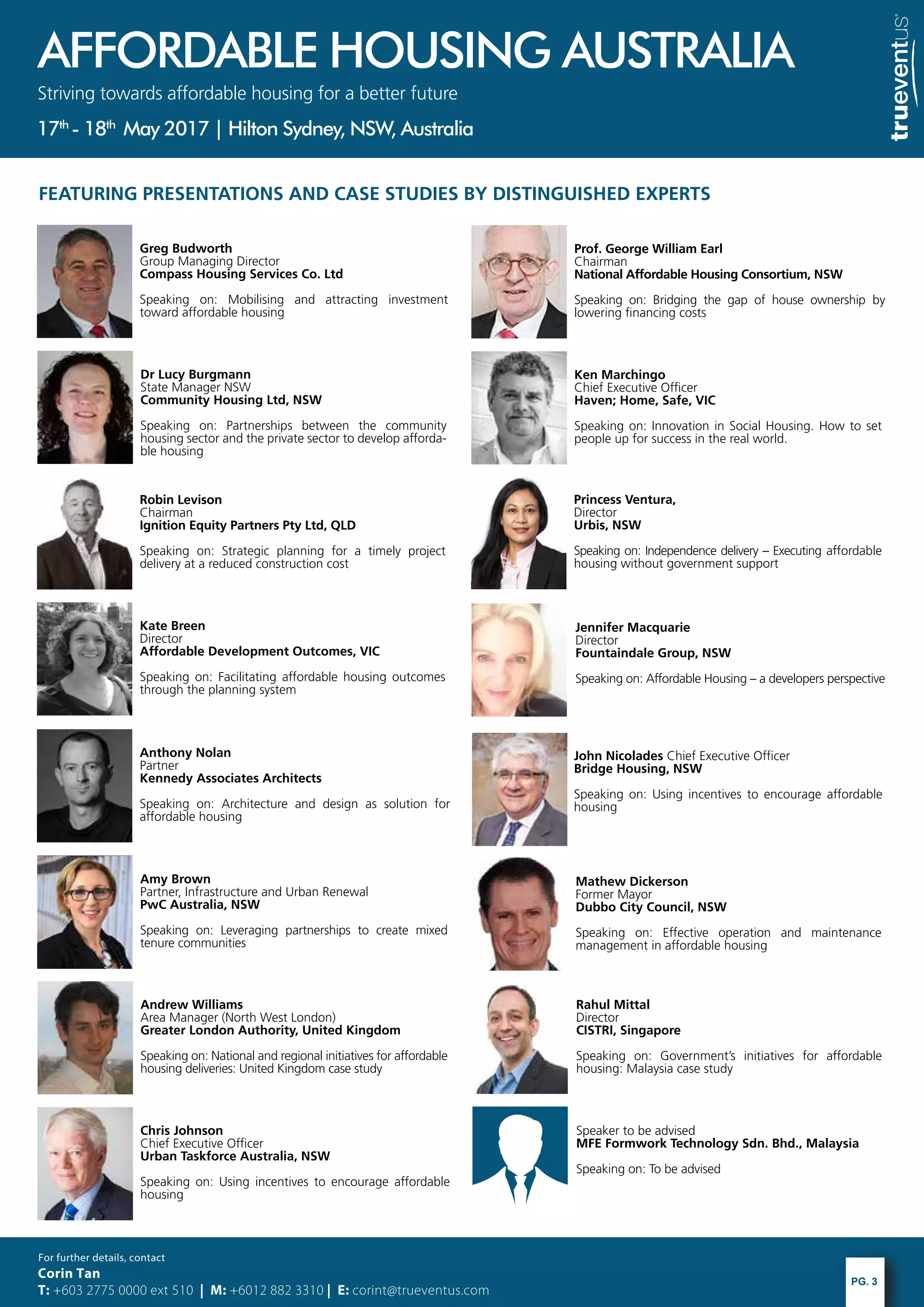 AFFORDABLE HOUSING AUSTRALIA

Striving towards affordable housing for a better future

17th - 18th May 2017 | Hilton Sydney, NSW, Australia

trueventus®

FEATURING PRESENTATIONS AND CASE STUDIES BY DISTINGUISHED EXPERTS

Greg Budworth
Group Managing Director
Compass Housing Services Co. Ltd

Speaking on: Mobilising and attracting investment toward affordable housing

Dr Lucy Burgmann
State Manager NSW
Community Housing Ltd, NSW

Speaking on: Partnerships between the community housing sector and the private sector to develop affordable housing

Robin Levison
Chairman
Ignition Equity Partners Pty Ltd, QLD

Speaking on: Strategic planning for a timely project delivery at a reduced construction cost

Kate Breen
Director
Affordable Development Outcomes, VIC

Speaking on: Facilitating affordable housing outcomes through the planning system

Anthony Nolan
Partner
Kennedy Associates Architects

Speaking on: Architecture and design as solution for affordable housing

Amy Brown
Partner, Infrastructure and Urban Renewal
PwC Australia, NSW

Speaking on: Leveraging partnerships to create mixed tenure communities

Andrew Williams
Area Manager (North West London)
Greater London Authority, United Kingdom

Speaking on: National and regional initiatives for affordable housing deliveries: United Kingdom case study

Chris Johnson
Chief Executive Officer
Urban Taskforce Australia, NSW

Speaking on: Using incentives to encourage affordable housing

Prof. George William Earl
Chairman
National Affordable Housing Consortium, NSW

Speaking on: Bridging the gap of house ownership by lowering financing costs

Ken Marchingo
Chief Executive Officer
Haven; Home, Safe, VIC

Speaking on: Innovation in Social Housing. How to set people up for success in the real world.

Princess Ventura,
Director
Urbis, NSW

Speaking on: Independence delivery – Executing affordable housing without government support

Jennifer Macquarie
Director
Fountaindale Group, NSW

Speaking on: Affordable Housing – a developers perspective

John Nicolades Chief Executive Officer
Bridge Housing, NSW

Speaking on: Using incentives to encourage affordable housing

Mathew Dickerson
Former Mayor
Dubbo City Council, NSW

Speaking on: Effective operation and maintenance management in affordable housing

Rahul Mittal
Director
CISTRI, Singapore

Speaking on: Government's initiatives for affordable housing: Malaysia case study

Speaker to be advised
MFE Formwork Technology Sdn. Bhd., Malaysia

Speaking on: To be advised

For further details, contact
Corin Tan
T: +603 2775 0000 ext 510 | M: +6012 882 3310 | E: corint@trueventus.com

PG. 3